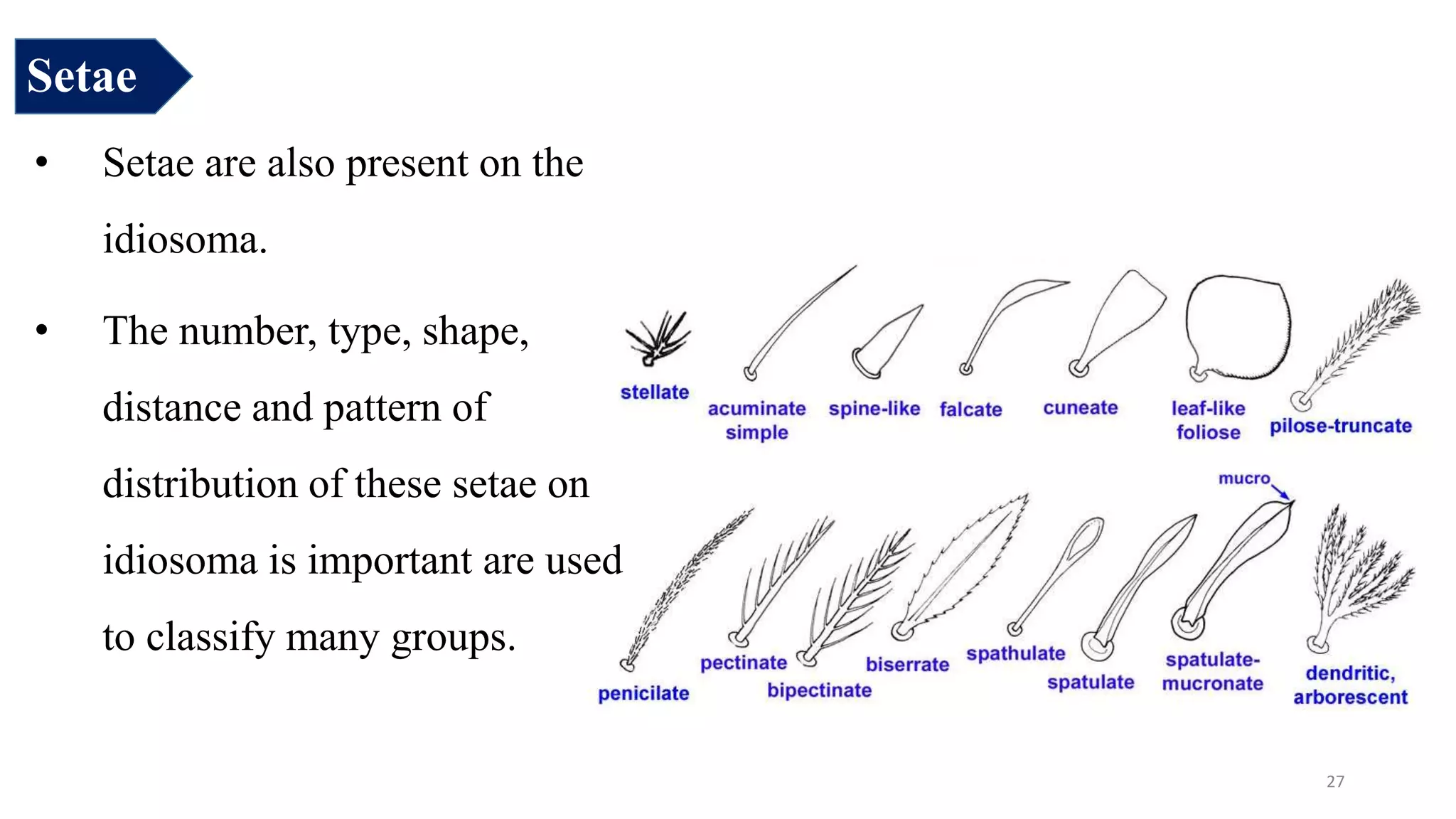 Setae

• Setae are also present on the idiosoma.

• The number, type, shape, distance and pattern of distribution of these setae on idiosoma is important are used to classify many groups.

stellate

acuminate simple

spine-like

falcate

cuneate

leaf-like foliose

pilose-truncate

mucro

penicilate

pectinate

bipectinate

biserrate

spathulate

spatulate

spatulate-mucronate

dendritic, arborescent

27